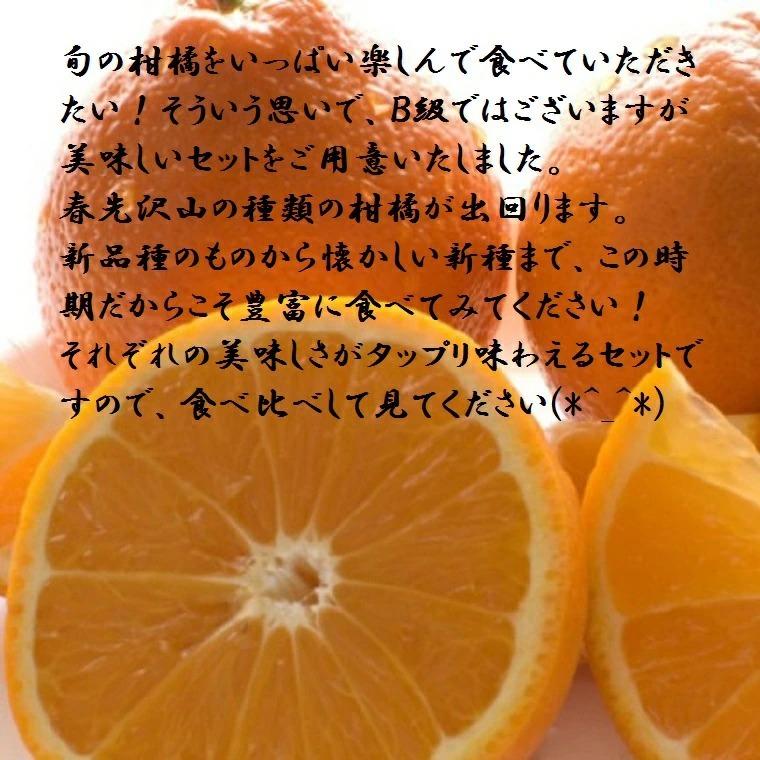 旬の柑橘をいっぱい楽しんで食べていただきたい！そういう思いで、B級ではございますが美味しいセットをご用意いたしました。
春先沢山の種類の柑橘が出回ります。
新品種のものから懐かしい新種まで、この時期だからこそ豊富に食べてみてください！
それぞれの美味しさがタップリ味わえるセットですので、食べ比べして見てください(*^_^*)